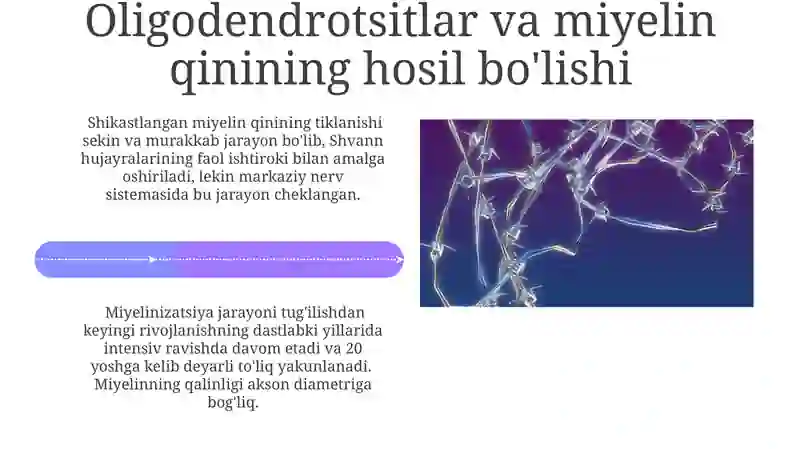 Oligodendrotsitlar va miyelin qinining hosil bo'lishi

Shikastlangan miyelin qinining tiklanishi sekin va murakkab jarayon bo'lib, Shvann hujayralarining faol ishtiroki bilan amalga oshiriladi, lekin markaziy nerv sistemasida bu jarayon cheklangan.

Miyelinizatsiya jarayoni tug'ilishdan keyingi rivojlanishning dastlabki yillarida intensiv ravishda davom etadi va 20 yoshga kelib deyarli to'liq yakunlanadi. Miyelinning qalinligi akson diametriga bog'liq.